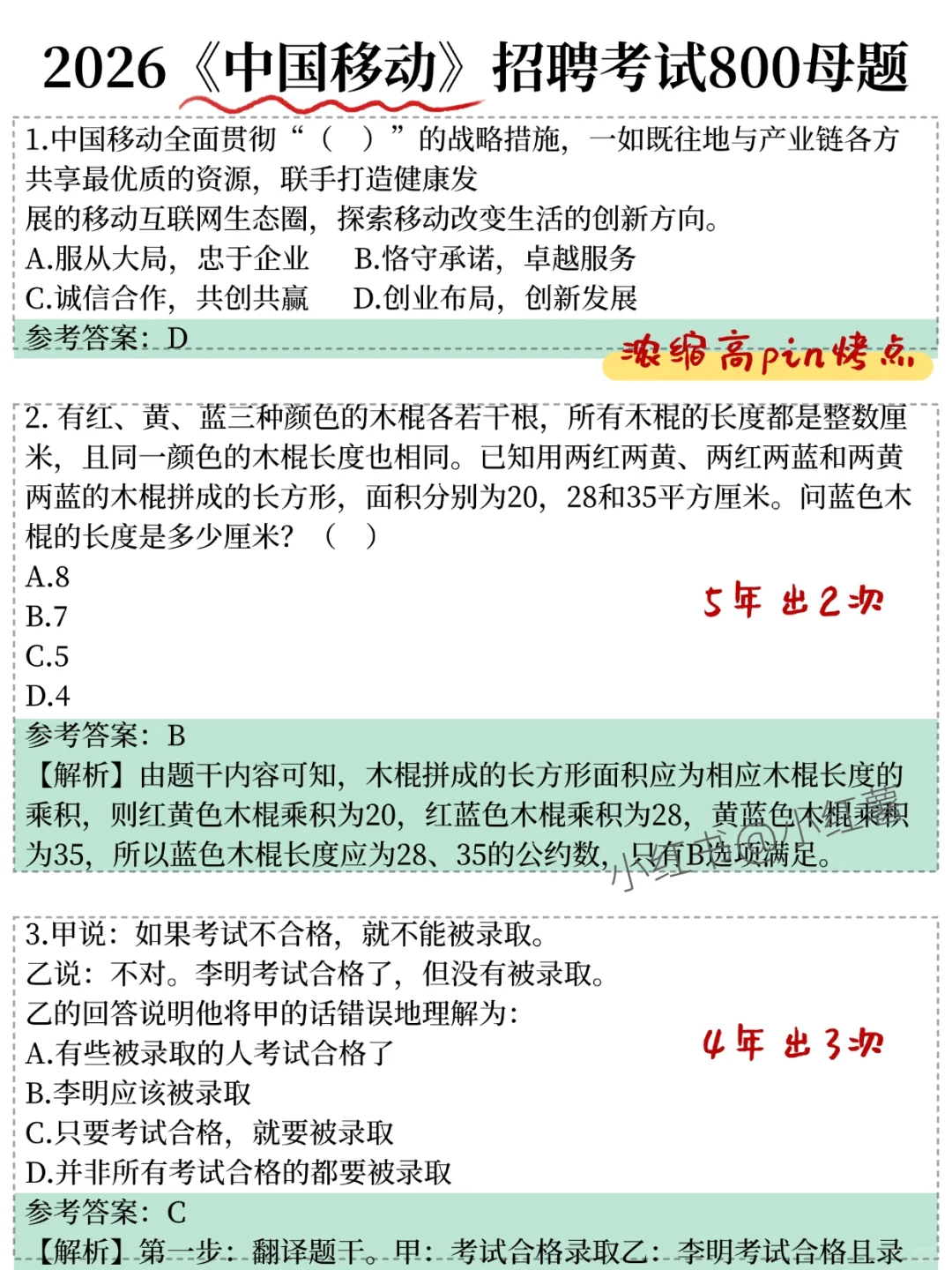 2026《中国移动》招聘考试800母题

1.中国移动全面贯彻“（ ）”的战略措施，一如既往地与产业链各方共享最优质的资源，联手打造健康发展的移动互联网生态圈，探索移动改变生活的创新方向。
A.服从大局，忠于企业　B.恪守承诺，卓越服务
C.诚信合作，共创共赢　D.创业布局，创新发展
参考答案：D

浓缩高pin烤点

2. 有红、黄、蓝三种颜色的木棍各若干根，所有木棍的长度都是整数厘米，且同一颜色的木棍长度也相同。已知用两红两黄、两红两蓝和两黄两蓝的木棍拼成的长方形，面积分别为20，28和35平方厘米。问蓝色木棍的长度是多少厘米？（ ）
A.8
B.7
C.5
D.4

5年 出2次

参考答案：B
【解析】由题干内容可知，木棍拼成的长方形面积应为相应木棍长度的乘积，则红黄色木棍乘积为20，红蓝色木棍乘积为28，黄蓝色木棍乘积为35，所以蓝色木棍长度应为28、35的公约数，只有B选项满足。

小红书@小红薯

3.甲说：如果考试不合格，就不能被录取。
乙说：不对。李明考试合格了，但没有被录取。
乙的回答说明他将甲的话错误地理解为：
A.有些被录取的人考试合格了
B.李明应该被录取
C.只要考试合格，就要被录取
D.并非所有考试合格的都要被录取

4年 出3次

参考答案：C
【解析】第一步：翻译题干。甲：考试合格录取乙：李明考试合格且录